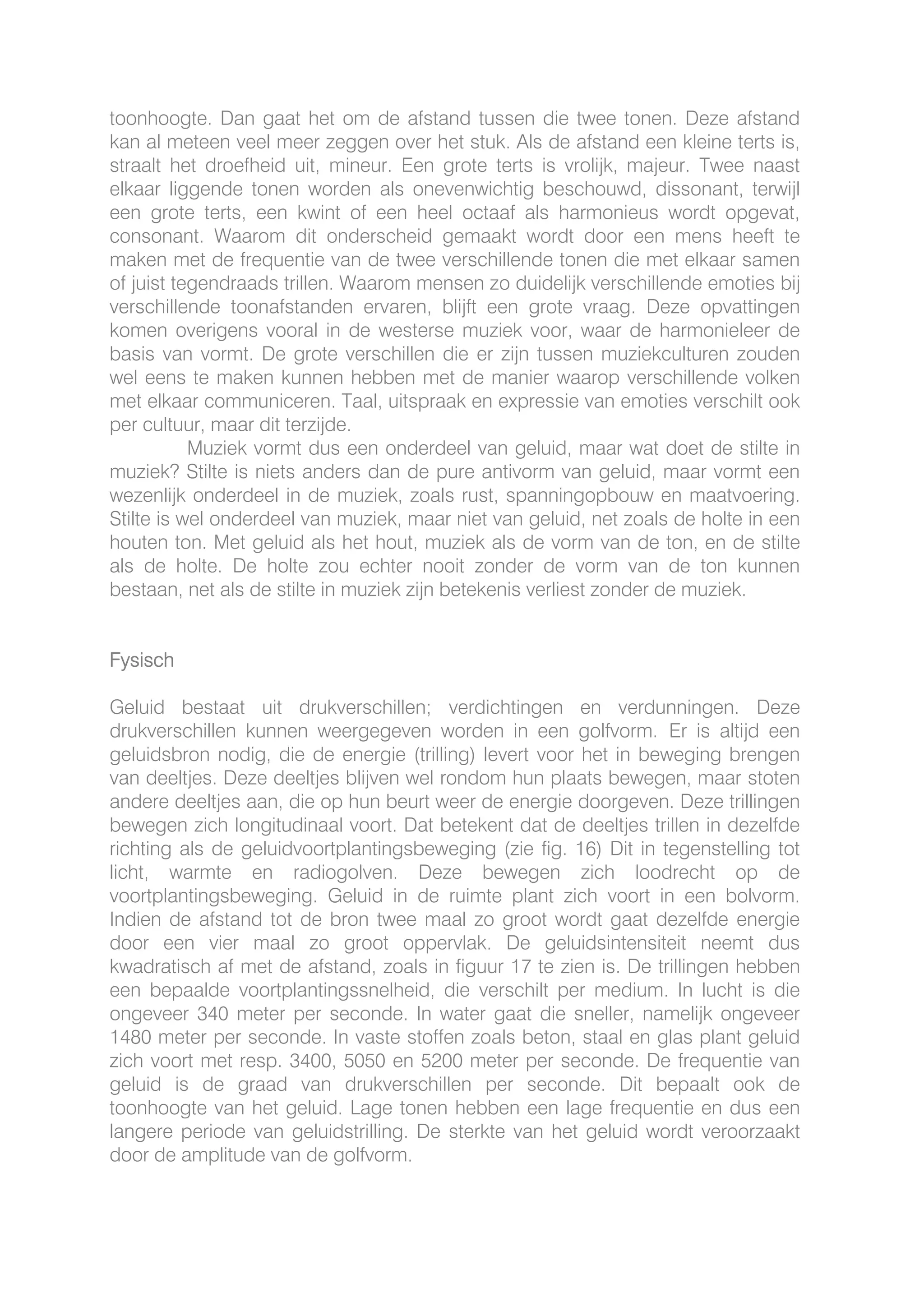 toonhoogte. Dan gaat het om de afstand tussen die twee tonen. Deze afstand kan al meteen veel meer zeggen over het stuk. Als de afstand een kleine terts is, straalt het droefheid uit, mineur. Een grote terts is vrolijk, majeur. Twee naast elkaar liggende tonen worden als onevenwichtig beschouwd, dissonant, terwijl een grote terts, een kwint of een heel octaaf als harmonieus wordt opgevat, consonant. Waarom dit onderscheid gemaakt wordt door een mens heeft te maken met de frequentie van de twee verschillende tonen die met elkaar samen of juist tegendraads trillen. Waarom mensen zo duidelijk verschillende emoties bij verschillende toonafstanden ervaren, blijft een grote vraag. Deze opvattingen komen overigens vooral in de westerse muziek voor, waar de harmonieleer de basis van vormt. De grote verschillen die er zijn tussen muziekculturen zouden wel eens te maken kunnen hebben met de manier waarop verschillende volken met elkaar communiceren. Taal, uitspraak en expressie van emoties verschilt ook per cultuur, maar dit terzijde.

Muziek vormt dus een onderdeel van geluid, maar wat doet de stilte in muziek? Stilte is niets anders dan de pure antivorm van geluid, maar vormt een wezenlijk onderdeel in de muziek, zoals rust, spanningopbouw en maatvoering. Stilte is wel onderdeel van muziek, maar niet van geluid, net zoals de holte in een houten ton. Met geluid als het hout, muziek als de vorm van de ton, en de stilte als de holte. De holte zou echter nooit zonder de vorm van de ton kunnen bestaan, net als de stilte in muziek zijn betekenis verliest zonder de muziek.

Fysisch

Geluid bestaat uit drukverschillen; verdichtingen en verdunningen. Deze drukverschillen kunnen weergegeven worden in een golfvorm. Er is altijd een geluidsbron nodig, die de energie (trilling) levert voor het in beweging brengen van deeltjes. Deze deeltjes blijven wel rondom hun plaats bewegen, maar stoten andere deeltjes aan, die op hun beurt weer de energie doorgeven. Deze trillingen bewegen zich longitudinaal voort. Dat betekent dat de deeltjes trillen in dezelfde richting als de geluidvoortplantingsbeweging (zie fig. 16) Dit in tegenstelling tot licht, warmte en radiogolven. Deze bewegen zich loodrecht op de voortplantingsbeweging. Geluid in de ruimte plant zich voort in een bolvorm. Indien de afstand tot de bron twee maal zo groot wordt gaat dezelfde energie door een vier maal zo groot oppervlak. De geluidsintensiteit neemt dus kwadratisch af met de afstand, zoals in figuur 17 te zien is. De trillingen hebben een bepaalde voortplantingssnelheid, die verschilt per medium. In lucht is die ongeveer 340 meter per seconde. In water gaat die sneller, namelijk ongeveer 1480 meter per seconde. In vaste stoffen zoals beton, staal en glas plant geluid zich voort met resp. 3400, 5050 en 5200 meter per seconde. De frequentie van geluid is de graad van drukverschillen per seconde. Dit bepaalt ook de toonhoogte van het geluid. Lage tonen hebben een lage frequentie en dus een langere periode van geluidstrilling. De sterkte van het geluid wordt veroorzaakt door de amplitude van de golfvorm.